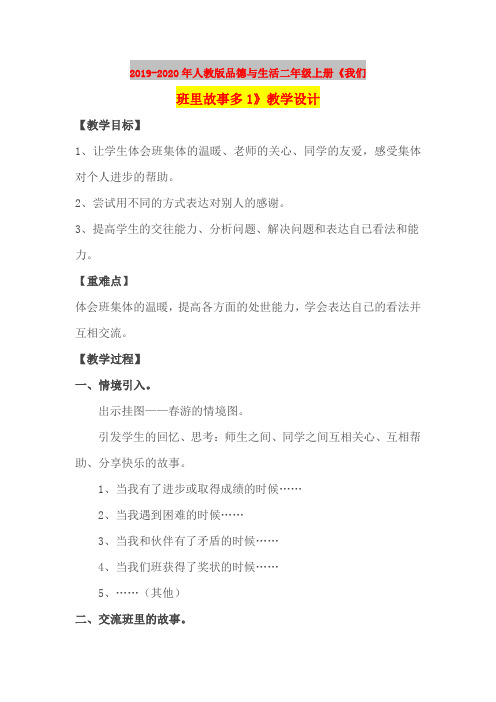 2019-2020年人教版品德与生活二年级上册《我们班里故事多1》教学设计

【教学目标】

1、让学生体会班集体的温暖、老师的关心、同学的友爱，感受集体对个人进步的帮助。

2、尝试用不同的方式表达对别人的感谢。

3、提高学生的交往能力、分析问题、解决问题和表达自己看法和能力。

【重难点】

体会班集体的温暖，提高各方面的处世能力，学会表达自己的看法并互相交流。

【教学过程】

一、情境引入。

出示挂图——春游的情境图。

引发学生的回忆、思考：师生之间、同学之间互相关心、互相帮助、分享快乐的故事。

1、当我有了进步或取得成绩的时候……

2、当我遇到困难的时候……

3、当我和伙伴有了矛盾的时候……

4、当我们班获得了奖状的时候……

5、……（其他）

二、交流班里的故事。